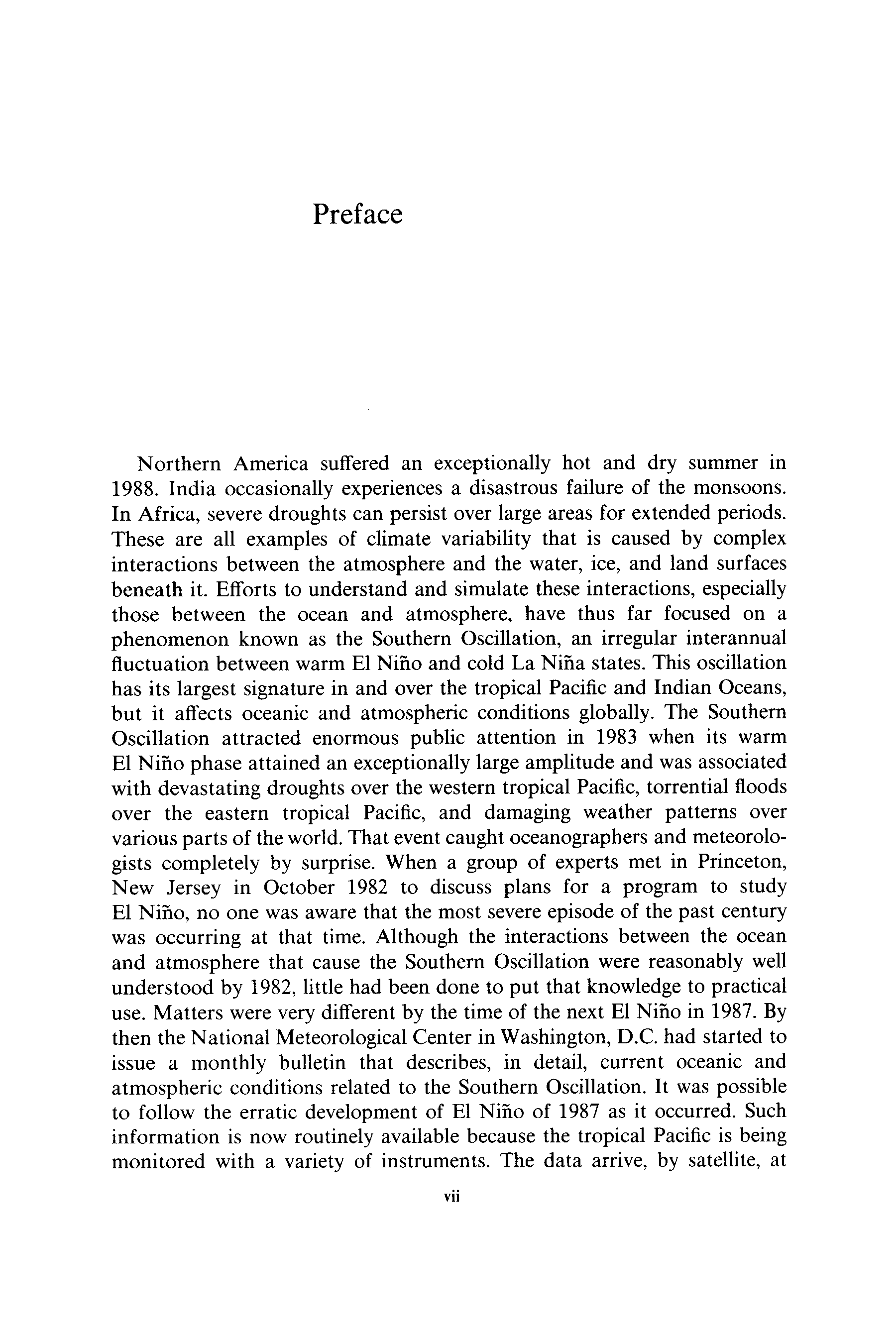 Preface

Northern America suffered an exceptionally hot and dry summer in 1988. India occasionally experiences a disastrous failure of the monsoons. In Africa, severe droughts can persist over large areas for extended periods. These are all examples of climate variability that is caused by complex interactions between the atmosphere and the water, ice, and land surfaces beneath it. Efforts to understand and simulate these interactions, especially those between the ocean and atmosphere, have thus far focused on a phenomenon known as the Southern Oscillation, an irregular interannual fluctuation between warm El Niño and cold La Niña states. This oscillation has its largest signature in and over the tropical Pacific and Indian Oceans, but it affects oceanic and atmospheric conditions globally. The Southern Oscillation attracted enormous public attention in 1983 when its warm El Niño phase attained an exceptionally large amplitude and was associated with devastating droughts over the western tropical Pacific, torrential floods over the eastern tropical Pacific, and damaging weather patterns over various parts of the world. That event caught oceanographers and meteorologists completely by surprise. When a group of experts met in Princeton, New Jersey in October 1982 to discuss plans for a program to study El Niño, no one was aware that the most severe episode of the past century was occurring at that time. Although the interactions between the ocean and atmosphere that cause the Southern Oscillation were reasonably well understood by 1982, little had been done to put that knowledge to practical use. Matters were very different by the time of the next El Niño in 1987. By then the National Meteorological Center in Washington, D.C. had started to issue a monthly bulletin that describes, in detail, current oceanic and atmospheric conditions related to the Southern Oscillation. It was possible to follow the erratic development of El Niño of 1987 as it occurred. Such information is now routinely available because the tropical Pacific is being monitored with a variety of instruments. The data arrive, by satellite, at

vii